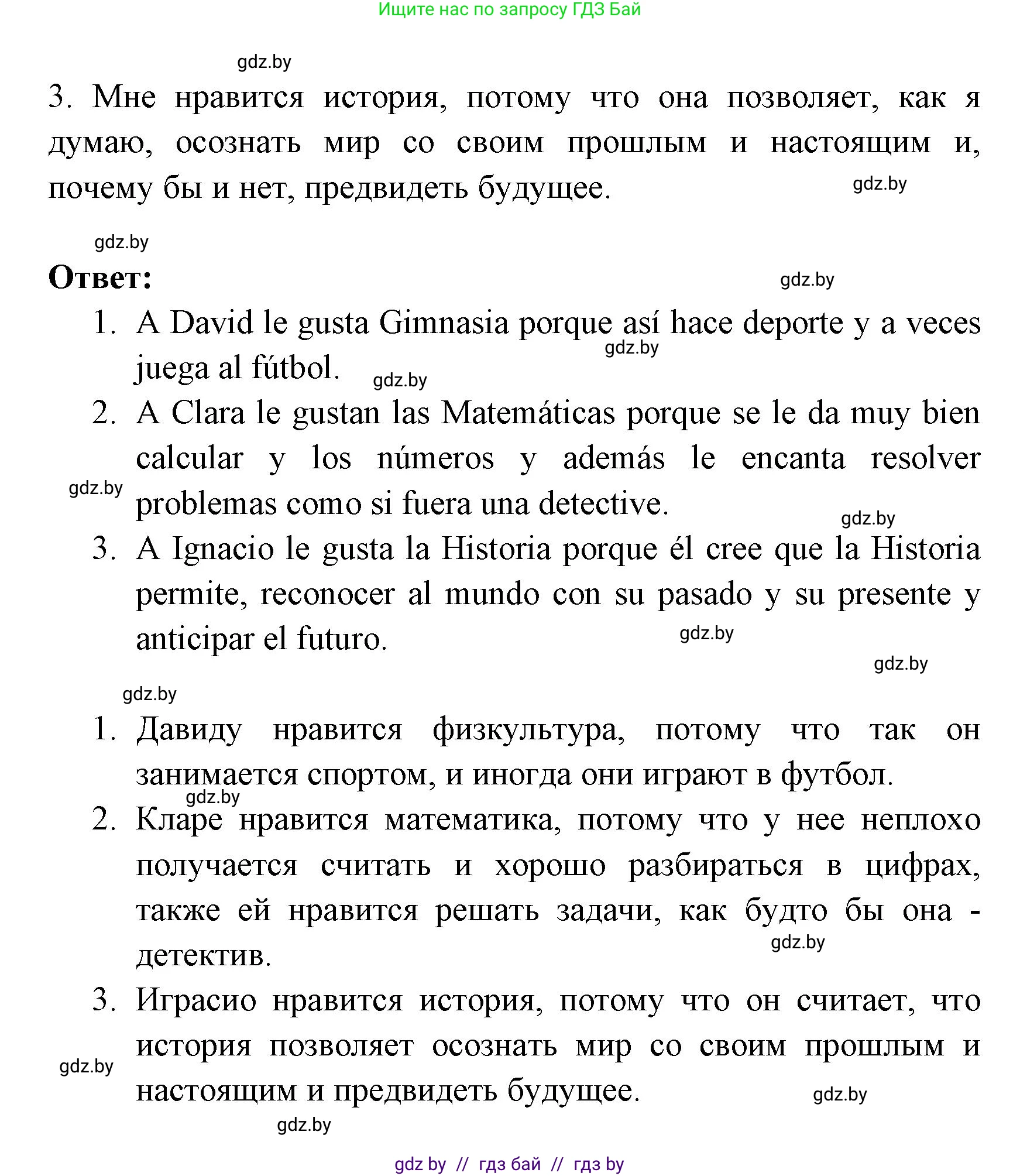 Ищите нас по запросу ГДЗ Бай

gdz.by

3. Мне нравится история, потому что она позволяет, как я думаю, осознать мир со своим прошлым и настоящим и, почему бы и нет, предвидеть будущее. gdz.by

gdz.by

Ответ: gdz.by

1. A David le gusta Gimnasia porque así hace deporte y a veces juega al fútbol. gdz.by gdz.by
2. A Clara le gustan las Matemáticas porque se le da muy bien calcular y los números y además le encanta resolver problemas como si fuera una detective. gdz.by gdz.by
3. A Ignacio le gusta la Historia porque él cree que la Historia permite, reconocer al mundo con su pasado y su presente y anticipar el futuro. gdz.by

gdz.by

gdz.by

1. Давиду нравится физкультура, потому что так он занимается спортом, и иногда они играют в футбол. gdz.by
2. Кларе нравится математика, потому что у нее неплохо получается считать и хорошо разбираться в цифрах, также ей нравится решать задачи, как будто бы она - детектив. gdz.by
3. Играсио нравится история, потому что он считает, что история позволяет осознать мир со своим прошлым и настоящим и предвидеть будущее. gdz.by gdz.by

gdz.by

gdz by // гдз бай // гдз by